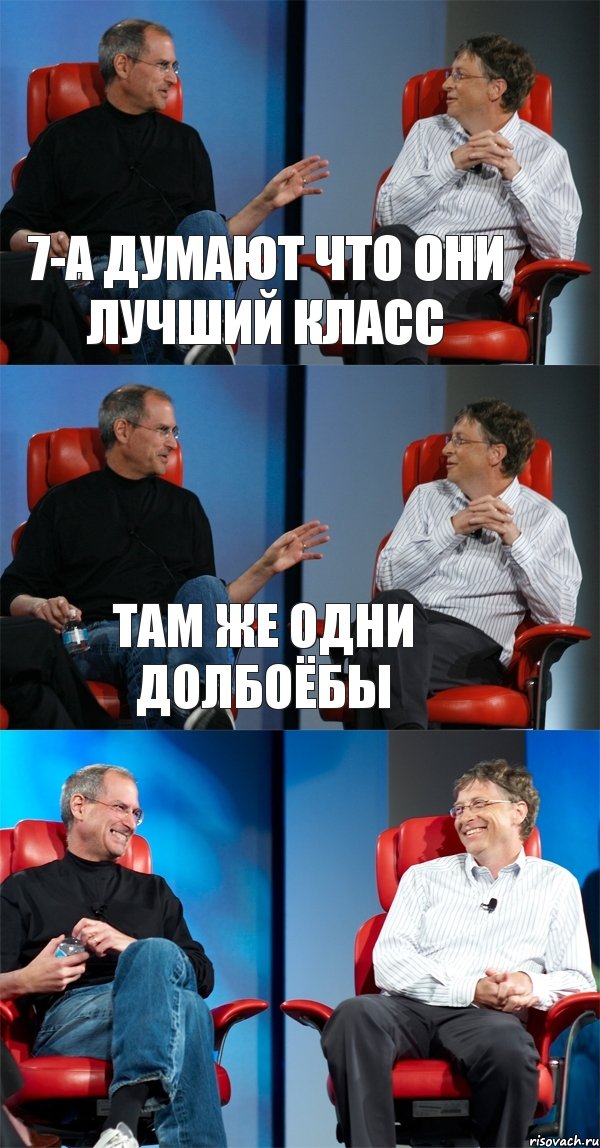 7-А ДУМАЮТ ЧТО ОНИ ЛУЧШИЙ КЛАСС

ТАМ ЖЕ ОДНИ ДОЛБОЁБЫ

risovach.ru